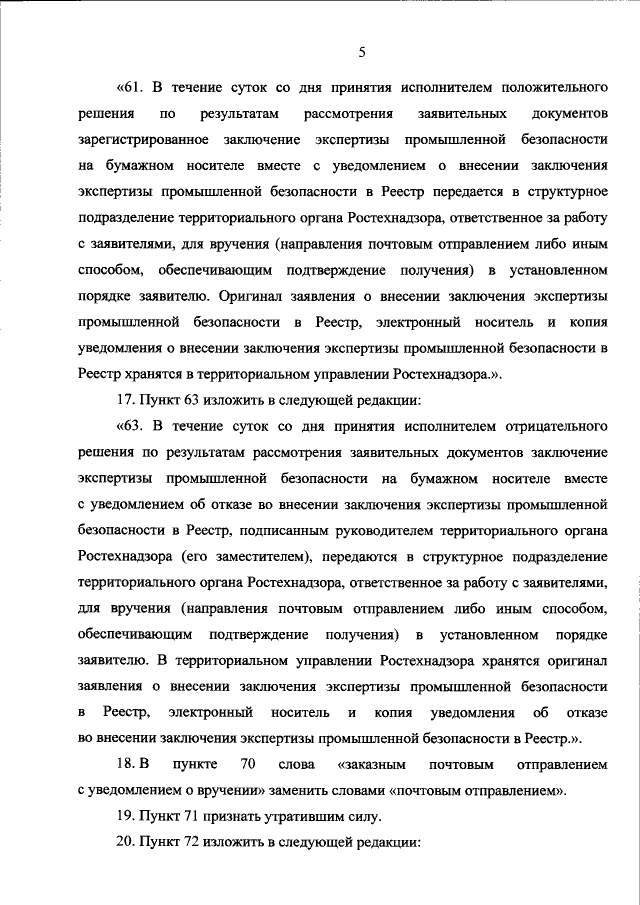 5

«61. В течение суток со дня принятия исполнителем положительного решения по результатам рассмотрения заявительных документов зарегистрированное заключение экспертизы промышленной безопасности на бумажном носителе вместе с уведомлением о внесении заключения экспертизы промышленной безопасности в Реестр передается в структурное подразделение территориального органа Ростехнадзора, ответственное за работу с заявителями, для вручения (направления почтовым отправлением либо иным способом, обеспечивающим подтверждение получения) в установленном порядке заявителю. Оригинал заявления о внесении заключения экспертизы промышленной безопасности в Реестр, электронный носитель и копия уведомления о внесении заключения экспертизы промышленной безопасности в Реестр хранятся в территориальном управлении Ростехнадзора.».

17. Пункт 63 изложить в следующей редакции:

«63. В течение суток со дня принятия исполнителем отрицательного решения по результатам рассмотрения заявительных документов заключение экспертизы промышленной безопасности на бумажном носителе вместе с уведомлением об отказе во внесении заключения экспертизы промышленной безопасности в Реестр, подписанным руководителем территориального органа Ростехнадзора (его заместителем), передаются в структурное подразделение территориального органа Ростехнадзора, ответственное за работу с заявителями, для вручения (направления почтовым отправлением либо иным способом, обеспечивающим подтверждение получения) в установленном порядке заявителю. В территориальном управлении Ростехнадзора хранятся оригинал заявления о внесении заключения экспертизы промышленной безопасности в Реестр, электронный носитель и копия уведомления об отказе во внесении заключения экспертизы промышленной безопасности в Реестр.».

18. В пункте 70 слова «заказным почтовым отправлением с уведомлением о вручении» заменить словами «почтовым отправлением».

19. Пункт 71 признать утратившим силу.

20. Пункт 72 изложить в следующей редакции: